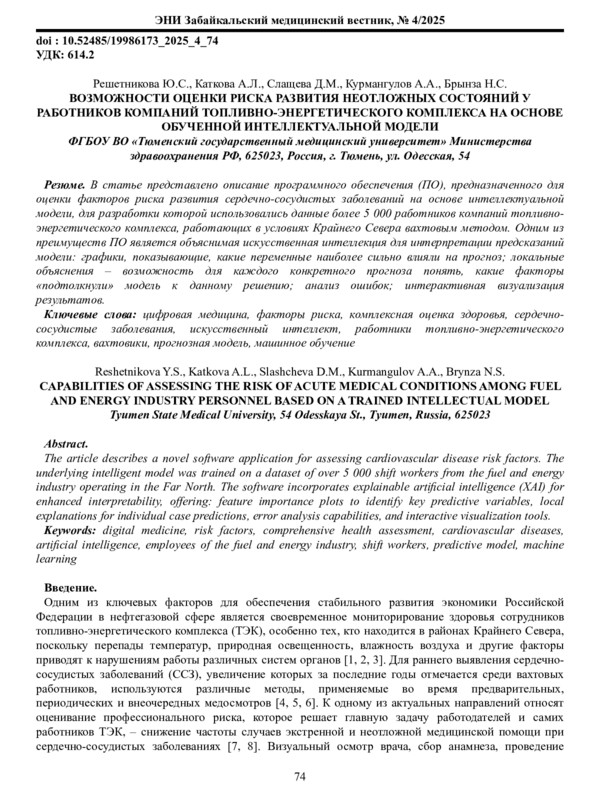 ЭНИ Забайкальский медицинский вестник, № 4/2025

doi : 10.52485/19986173_2025_4_74
УДК: 614.2

Решетникова Ю.С., Каткова А.Л., Слащева Д.М., Курмангулов А.А., Брынза Н.С.
ВОЗМОЖНОСТИ ОЦЕНКИ РИСКА РАЗВИТИЯ НЕОТЛОЖНЫХ СОСТОЯНИЙ У РАБОТНИКОВ КОМПАНИЙ ТОПЛИВНО-ЭНЕРГЕТИЧЕСКОГО КОМПЛЕКСА НА ОСНОВЕ ОБУЧЕННОЙ ИНТЕЛЛЕКТУАЛЬНОЙ МОДЕЛИ
ФГБОУ ВО «Тюменский государственный медицинский университет» Министерства здравоохранения РФ, 625023, Россия, г. Тюмень, ул. Одесская, 54

Резюме. В статье представлено описание программного обеспечения (ПО), предназначенного для оценки факторов риска развития сердечно-сосудистых заболеваний на основе интеллектуальной модели, для разработки которой использовались данные более 5 000 работников компаний топливно-энергетического комплекса, работающих в условиях Крайнего Севера вахтовым методом. Одним из преимуществ ПО является объяснимая искусственная интеллекция для интерпретации предсказаний модели: графики, показывающие, какие переменные наиболее сильно влияли на прогноз; локальные объяснения – возможность для каждого конкретного прогноза понять, какие факторы «подтолкнули» модель к данному решению; анализ ошибок; интерактивная визуализация результатов.
Ключевые слова: цифровая медицина, факторы риска, комплексная оценка здоровья, сердечно-сосудистые заболевания, искусственный интеллект, работники топливно-энергетического комплекса, вахтовики, прогнозная модель, машинное обучение

Reshetnikova Y.S., Katkova A.L., Slashcheva D.M., Kurmangulov A.A., Brynza N.S.
CAPABILITIES OF ASSESSING THE RISK OF ACUTE MEDICAL CONDITIONS AMONG FUEL AND ENERGY INDUSTRY PERSONNEL BASED ON A TRAINED INTELLECTUAL MODEL
Tyumen State Medical University, 54 Odesskaya St., Tyumen, Russia, 625023

Abstract.
The article describes a novel software application for assessing cardiovascular disease risk factors. The underlying intelligent model was trained on a dataset of over 5 000 shift workers from the fuel and energy industry operating in the Far North. The software incorporates explainable artificial intelligence (XAI) for enhanced interpretability, offering: feature importance plots to identify key predictive variables, local explanations for individual case predictions, error analysis capabilities, and interactive visualization tools.
Keywords: digital medicine, risk factors, comprehensive health assessment, cardiovascular diseases, artificial intelligence, employees of the fuel and energy industry, shift workers, predictive model, machine learning

Введение.
Одним из ключевых факторов для обеспечения стабильного развития экономики Российской Федерации в нефтегазовой сфере является своевременное мониторирование здоровья сотрудников топливно-энергетического комплекса (ТЭК), особенно тех, кто находится в районах Крайнего Севера, поскольку перепады температур, природная освещенность, влажность воздуха и другие факторы приводят к нарушениям работы различных систем органов [1, 2, 3]. Для раннего выявления сердечно-сосудистых заболеваний (ССЗ), увеличение которых за последние годы отмечается среди вахтовых работников, используются различные методы, применяемые во время предварительных, периодических и внеочередных медосмотров [4, 5, 6]. К одному из актуальных направлений относят оценивание профессионального риска, которое решает главную задачу работодателей и самих работников ТЭК, – снижение частоты случаев экстренной и неотложной медицинской помощи при сердечно-сосудистых заболеваниях [7, 8]. Визуальный осмотр врача, сбор анамнеза, проведение

74